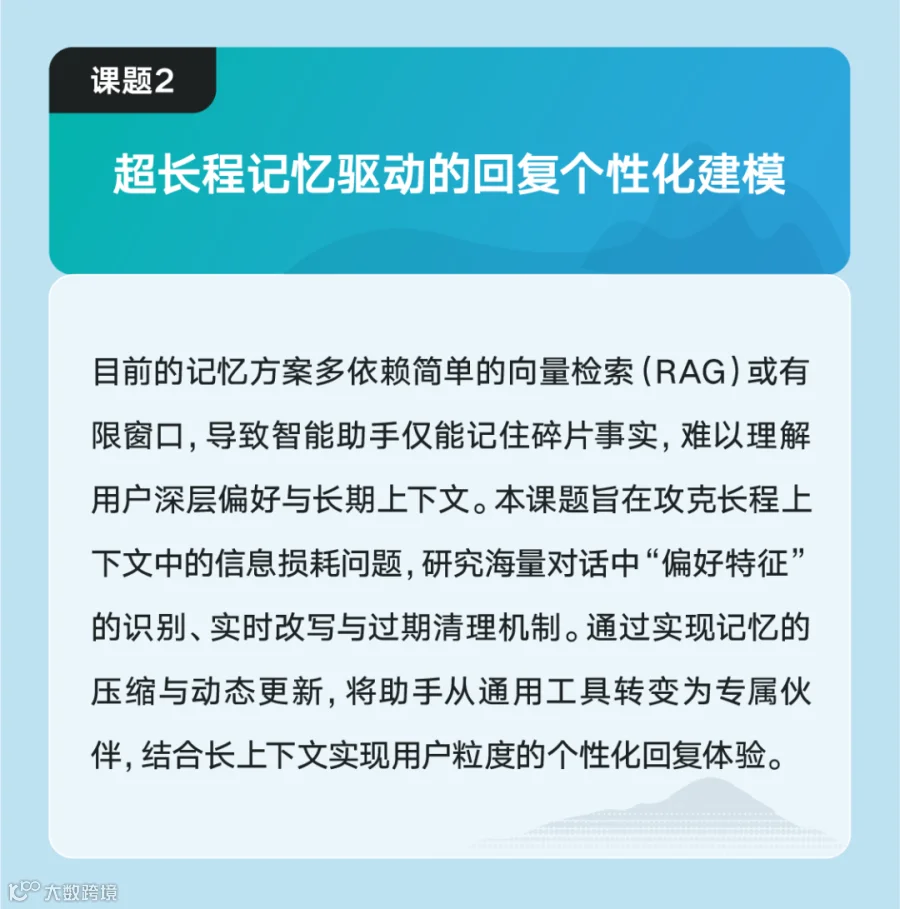 课题2

超长程记忆驱动的回复个性化建模

目前的记忆方案多依赖简单的向量检索（RAG）或有限窗口，导致智能助手仅能记住碎片事实，难以理解用户深层偏好与长期上下文。本课题旨在攻克长程上下文中的信息损耗问题，研究海量对话中“偏好特征”的识别、实时改写与过期清理机制。通过实现记忆的压缩与动态更新，将助手从通用工具转变为专属伙伴，结合长上下文实现用户粒度的个性化回复体验。

大数跨境